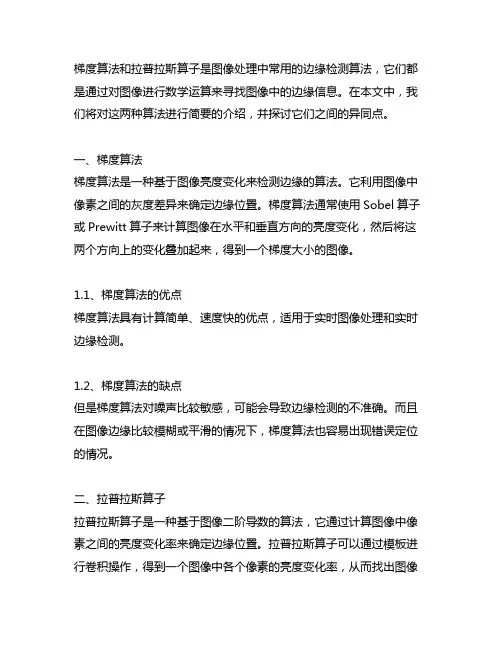 梯度算法和拉普拉斯算子是图像处理中常用的边缘检测算法，它们都是通过对图像进行数学运算来寻找图像中的边缘信息。在本文中，我们将对这两种算法进行简要的介绍，并探讨它们之间的异同点。

一、梯度算法
梯度算法是一种基于图像亮度变化来检测边缘的算法。它利用图像中像素之间的灰度差异来确定边缘位置。梯度算法通常使用 Sobel 算子或 Prewitt 算子来计算图像在水平和垂直方向的亮度变化，然后将这两个方向上的变化叠加起来，得到一个梯度大小的图像。

1.1、梯度算法的优点
梯度算法具有计算简单、速度快的优点，适用于实时图像处理和实时边缘检测。

1.2、梯度算法的缺点
但是梯度算法对噪声比较敏感，可能会导致边缘检测的不准确。而且在图像边缘比较模糊或平滑的情况下，梯度算法也容易出现错误定位的情况。

二、拉普拉斯算子
拉普拉斯算子是一种基于图像二阶导数的算法，它通过计算图像中像素之间的亮度变化率来确定边缘位置。拉普拉斯算子可以通过模板进行卷积操作，得到一个图像中各个像素的亮度变化率，从而找出图像